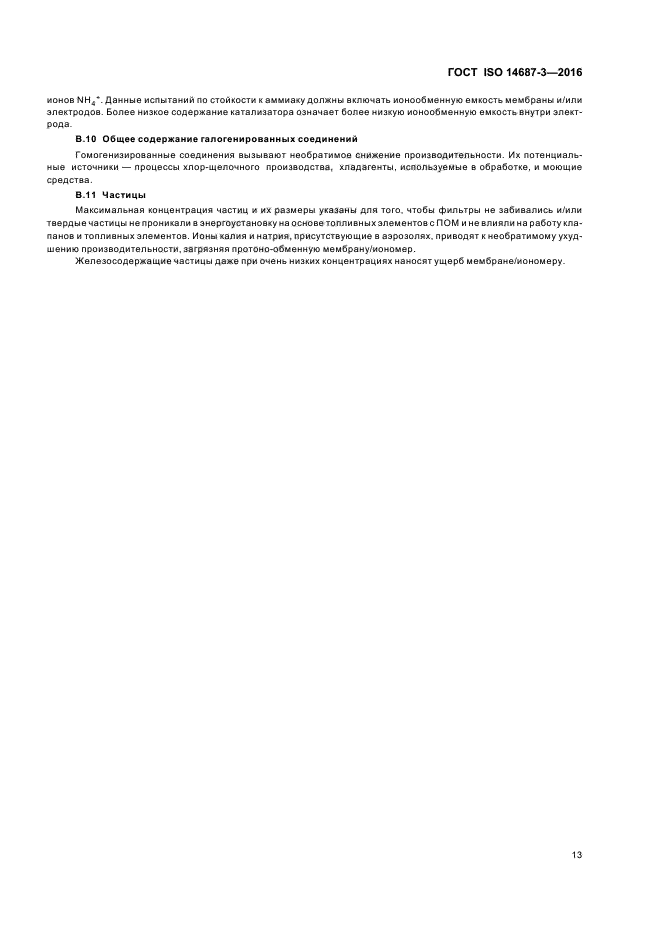 ГОСТ ISO 14687-3—2016

ионов $NH_4^+$. Данные испытаний по стойкости к аммиаку должны включать ионообменную емкость мембраны и/или электродов. Более низкое содержание катализатора означает более низкую ионообменную емкость внутри электрода.

В.10 Общее содержание галогенированных соединений

Гомогенизированные соединения вызывают необратимое снижение производительности. Их потенциальные источники — процессы хлор-щелочного производства, хладагенты, используемые в обработке, и моющие средства.

В.11 Частицы

Максимальная концентрация частиц и их размеры указаны для того, чтобы фильтры не забивались и/или твердые частицы не проникали в энергоустановку на основе топливных элементов с ПОМ и не влияли на работу клапанов и топливных элементов. Ионы калия и натрия, присутствующие в аэрозолях, приводят к необратимому ухудшению производительности, загрязняя протоно-обменную мембрану/иономер.

Железосодержащие частицы даже при очень низких концентрациях наносят ущерб мембране/иономеру.

13